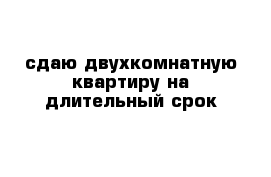 сдаю двухкомнатную квартиру на длительный срок